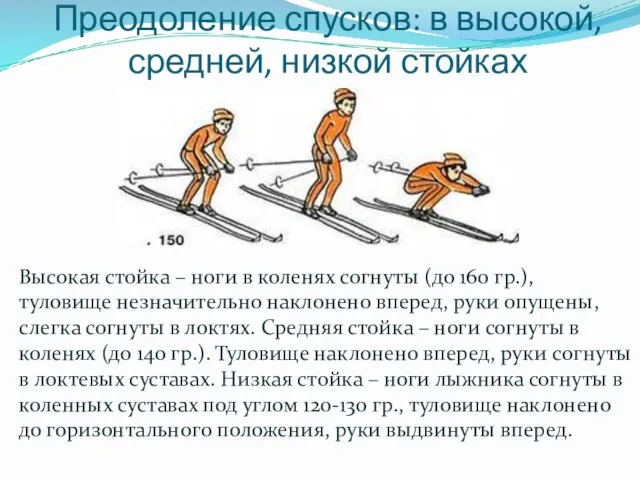 Преодоление спусков: в высокой, средней, низкой стойках

. 150

Высокая стойка – ноги в коленях согнуты (до 160 гр.), туловище незначительно наклонено вперед, руки опущены, слегка согнуты в локтях. Средняя стойка – ноги согнуты в коленях (до 140 гр.). Туловище наклонено вперед, руки согнуты в локтевых суставах. Низкая стойка – ноги лыжника согнуты в коленных суставах под углом 120-130 гр., туловище наклонено до горизонтального положения, руки выдвинуты вперед.